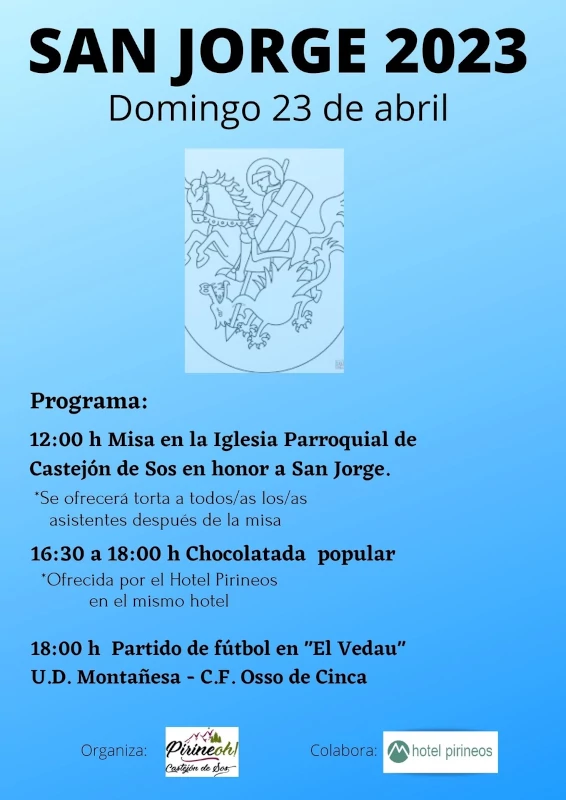 SAN JORGE 2023
Domingo 23 de abril

Programa:

12:00 h Misa en la Iglesia Parroquial de Castejón de Sos en honor a San Jorge.

*Se ofrecerá torta a todos/as los/as asistentes después de la misa

16:30 a 18:00 h Chocolatada popular

*Ofrecida por el Hotel Pirineos en el mismo hotel

18:00 h Partido de fútbol en "El Vedau"
U.D. Montañesa - C.F. Osso de Cinca

Organiza: Pirineoh! Castejón de Sos

Colabora: hotel pirineos